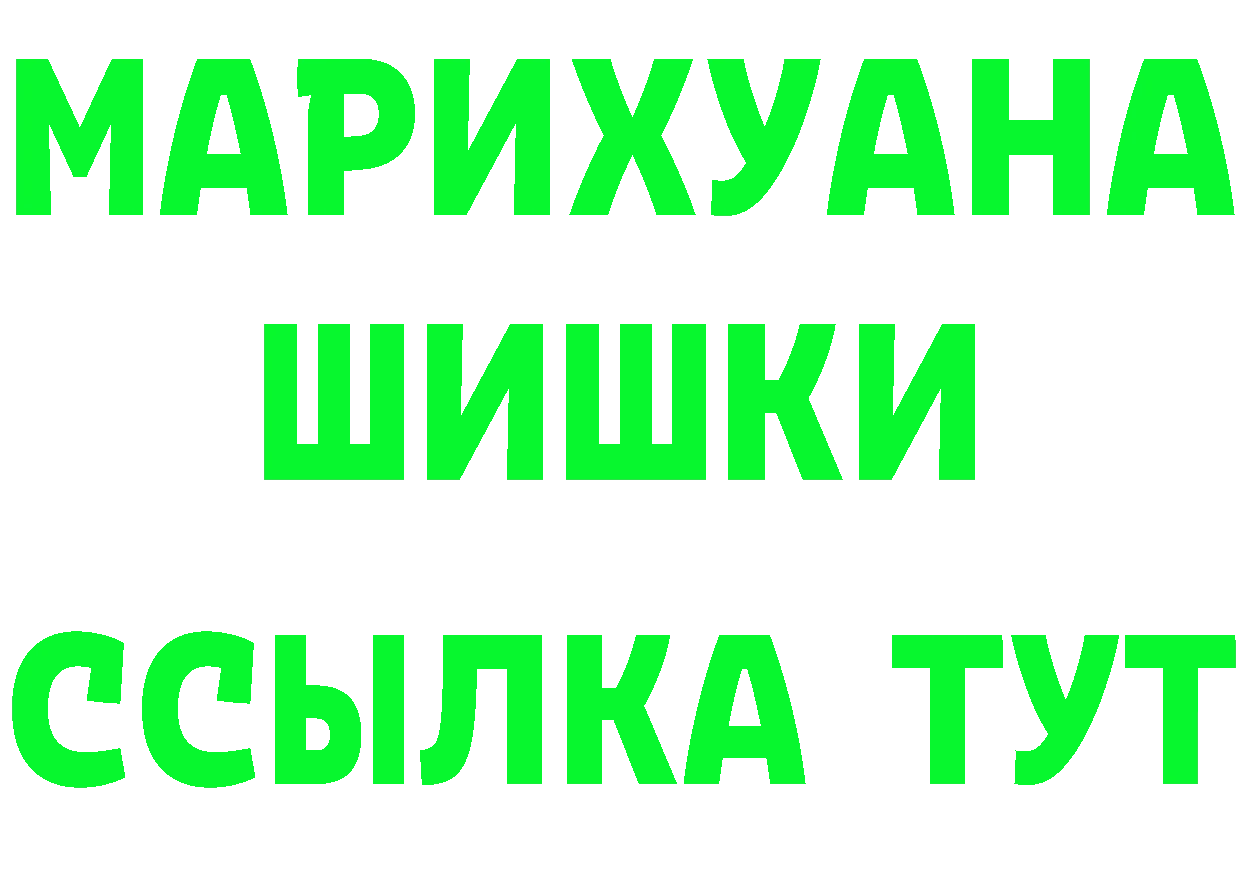 МАРИХУАНА
ШИШКИ
ССЫЛКА ТУТ